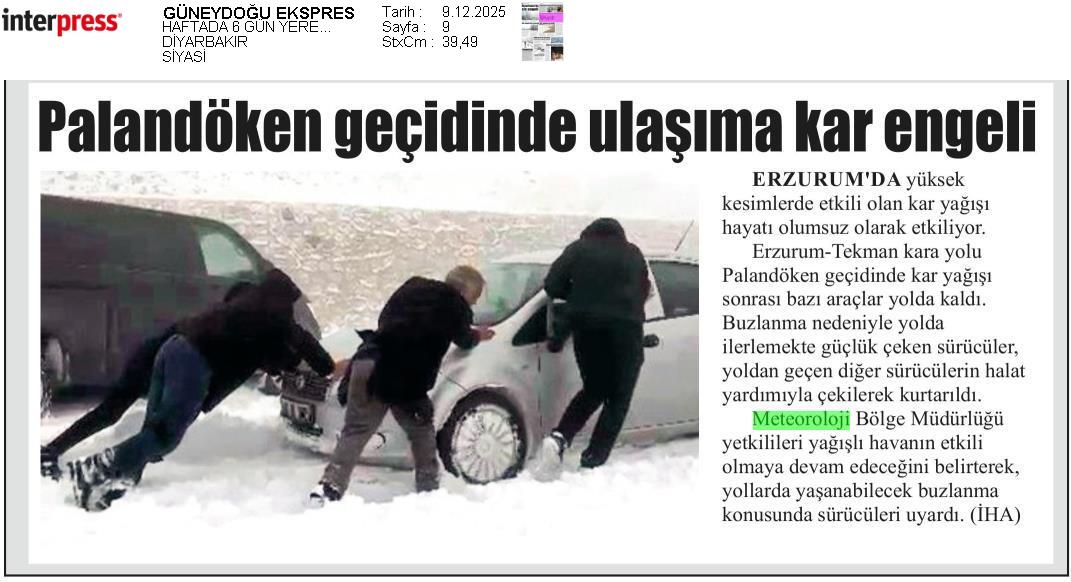 interpress

GÜNEYDOĞU EKSPRES
HAFTADA 6 GÜN YERE...
DİYARBAKIR
SİYASİ

Tarih : 9.12.2025
Sayfa : 9
StxCm : 39,49

Palandöken geçidinde ulaşıma kar engeli

ERZURUM'DA yüksek kesimlerde etkili olan kar yağışı hayatı olumsuz olarak etkiliyor.

Erzurum-Tekman kara yolu Palandöken geçidinde kar yağışı sonrası bazı araçlar yolda kaldı. Buzlanma nedeniyle yolda ilerlemekte güçlük çeken sürücüler, yoldan geçen diğer sürücülerin halat yardımıyla çekilerek kurtarıldı.

Meteoroloji Bölge Müdürlüğü yetkilileri yağışlı havanın etkili olmaya devam edeceğini belirterek, yollarda yaşanabilecek buzlanma konusunda sürücüleri uyardı. (İHA)